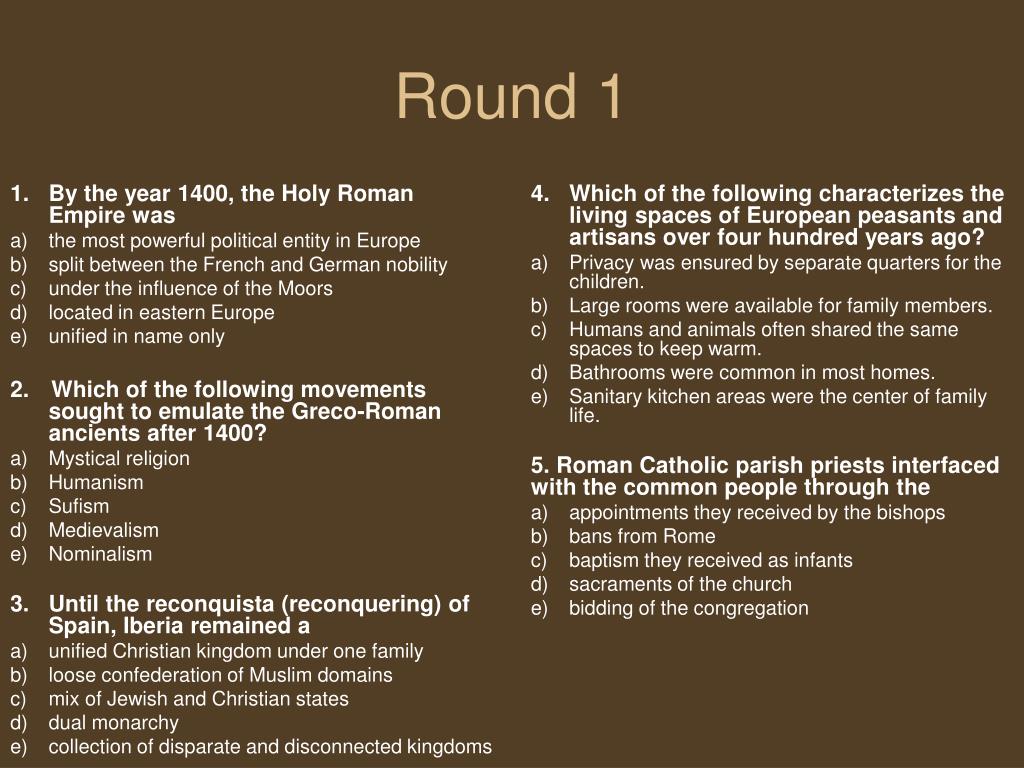 Round 1

1. By the year 1400, the Holy Roman Empire was
a) the most powerful political entity in Europe
b) split between the French and German nobility
c) under the influence of the Moors
d) located in eastern Europe
e) unified in name only

2. Which of the following movements sought to emulate the Greco-Roman ancients after 1400?
a) Mystical religion
b) Humanism
c) Sufism
d) Medievalism
e) Nominalism

3. Until the reconquista (reconquering) of Spain, Iberia remained a
a) unified Christian kingdom under one family
b) loose confederation of Muslim domains
c) mix of Jewish and Christian states
d) dual monarchy
e) collection of disparate and disconnected kingdoms

4. Which of the following characterizes the living spaces of European peasants and artisans over four hundred years ago?
a) Privacy was ensured by separate quarters for the children.
b) Large rooms were available for family members.
c) Humans and animals often shared the same spaces to keep warm.
d) Bathrooms were common in most homes.
e) Sanitary kitchen areas were the center of family life.

5. Roman Catholic parish priests interfaced with the common people through the
a) appointments they received by the bishops
b) bans from Rome
c) baptism they received as infants
d) sacraments of the church
e) bidding of the congregation